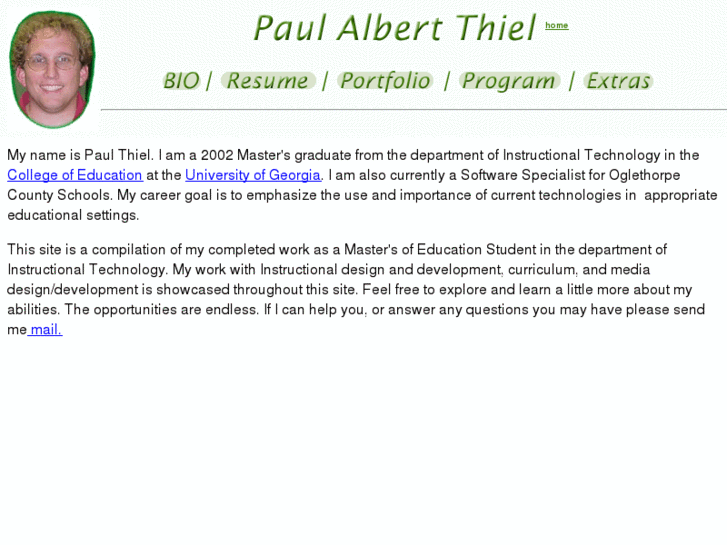 Paul Albert Thiel home

BIO | Resume | Portfolio | Program | Extras

My name is Paul Thiel. I am a 2002 Master's graduate from the department of Instructional Technology in the College of Education at the University of Georgia. I am also currently a Software Specialist for Oglethorpe County Schools. My career goal is to emphasize the use and importance of current technologies in appropriate educational settings.

This site is a compilation of my completed work as a Master's of Education Student in the department of Instructional Technology. My work with Instructional design and development, curriculum, and media design/development is showcased throughout this site. Feel free to explore and learn a little more about my abilities. The opportunities are endless. If I can help you, or answer any questions you may have please send me mail.